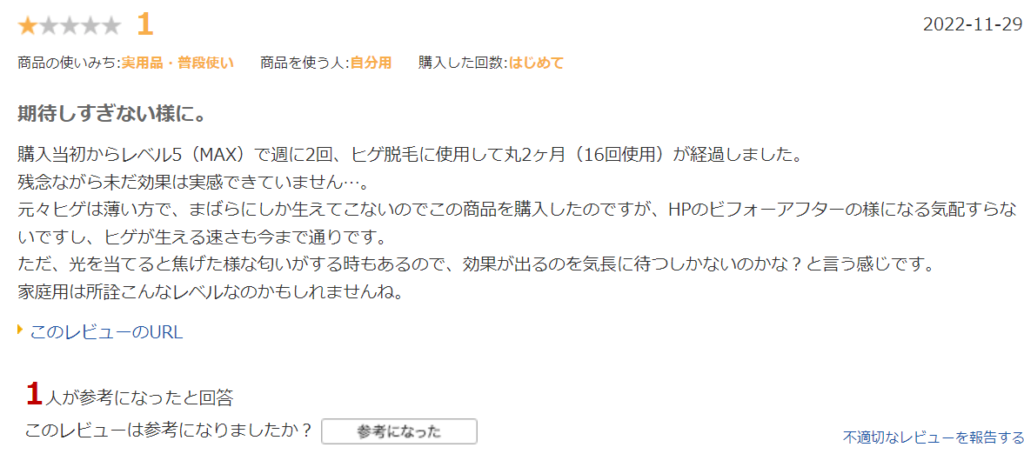 ★★★★★ 1

2022-11-29

商品の使いみち:実用品・普段使い　商品を使う人:自分用　購入した回数:はじめて

期待しすぎない様に。

購入当初からレベル5（MAX）で週に2回、ヒゲ脱毛に使用して丸2ヶ月（16回使用）が経過しました。
残念ながら未だ効果は実感できていません…。
元々ヒゲは薄い方で、まばらにしか生えてこないのでこの商品を購入したのですが、HPのビフォーアフターの様になる気配すらないですし、ヒゲが生える速さも今まで通りです。
ただ、光を当てると焦げた様な匂いがする時もあるので、効果が出るのを気長に待つしかないのかな？と言う感じです。
家庭用は所詮こんなレベルなのかもしれませんね。

このレビューのURL

1人が参考になったと回答

このレビューは参考になりましたか？ 参考になった

不適切なレビューを報告する